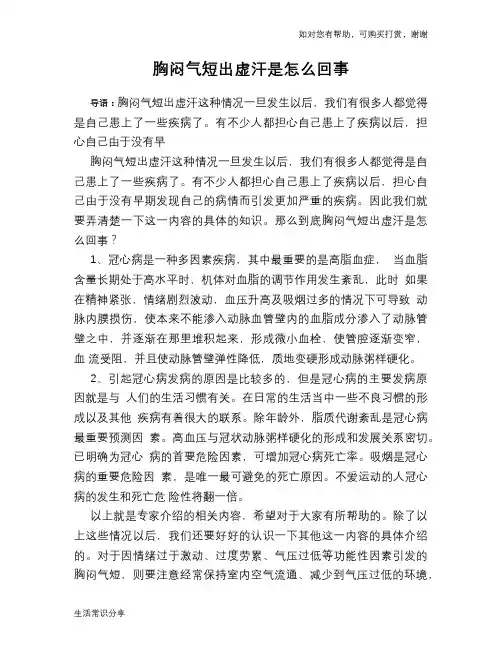 如对您有帮助，可购买打赏，谢谢

胸闷气短出虚汗是怎么回事

导语：胸闷气短出虚汗这种情况一旦发生以后，我们有很多人都觉得是自己患上了一些疾病了。有不少人都担心自己患上了疾病以后，担心自己由于没有早

胸闷气短出虚汗这种情况一旦发生以后，我们有很多人都觉得是自己患上了一些疾病了。有不少人都担心自己患上了疾病以后，担心自己由于没有早期发现自己的病情而引发更加严重的疾病。因此我们就要弄清楚一下这一内容的具体的知识。那么到底胸闷气短出虚汗是怎么回事？

1、冠心病是一种多因素疾病，其中最重要的是高脂血症， 当血脂含量长期处于高水平时，机体对血脂的调节作用发生紊乱，此时 如果在精神紧张，情绪剧烈波动，血压升高及吸烟过多的情况下可导致 动脉内膜损伤，使本来不能渗入动脉血管壁内的血脂成分渗入了动脉管壁之中，并逐渐在那里堆积起来，形成微小血栓，使管腔逐渐变窄，血 流受阻，并且使动脉管壁弹性降低，质地变硬形成动脉粥样硬化。

2、引起冠心病发病的原因是比较多的，但是冠心病的主要发病原因就是与 人们的生活习惯有关。在日常的生活当中一些不良习惯的形成以及其他 疾病有着很大的联系。除年龄外，脂质代谢紊乱是冠心病最重要预测因 素。高血压与冠状动脉粥样硬化的形成和发展关系密切。已明确为冠心 病的首要危险因素，可增加冠心病死亡率。吸烟是冠心病的重要危险因 素，是唯一最可避免的死亡原因。不爱运动的人冠心病的发生和死亡危 险性将翻一倍。

以上就是专家介绍的相关内容，希望对于大家有所帮助的。除了以上这些情况以后，我们还要好好的认识一下其他这一内容的具体介绍的。对于因情绪过于激动、过度劳累、气压过低等功能性因素引发的胸闷气短，则要注意经常保持室内空气流通、减少到气压过低的环境，

生活常识分享